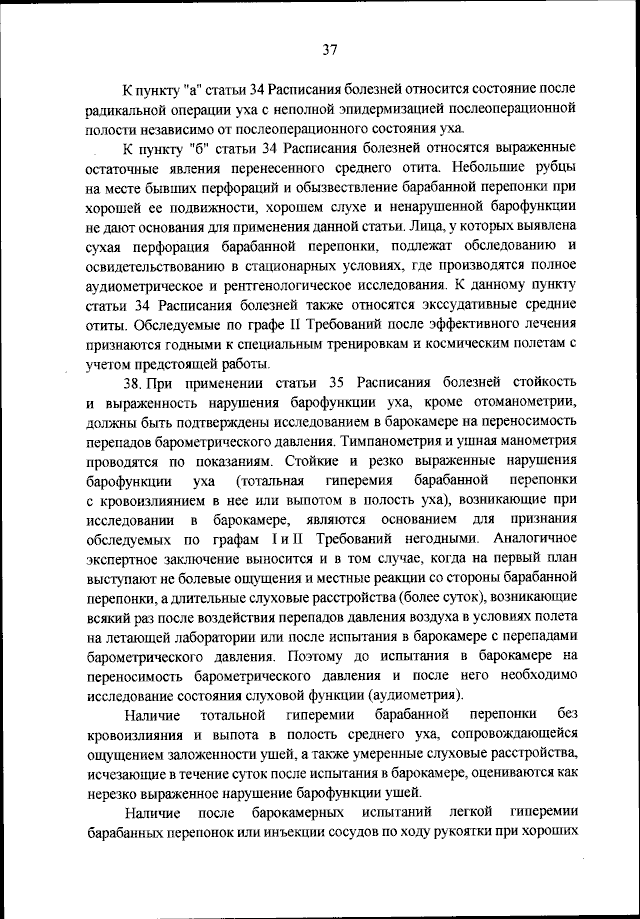 37

К пункту "а" статьи 34 Расписания болезней относится состояние после радикальной операции уха с неполной эпидермизацией послеоперационной полости независимо от послеоперационного состояния уха.

К пункту "б" статьи 34 Расписания болезней относятся выраженные остаточные явления перенесенного среднего отита. Небольшие рубцы на месте бывших перфораций и обызвествление барабанной перепонки при хорошей ее подвижности, хорошем слухе и ненарушенной барофункции не дают основания для применения данной статьи. Лица, у которых выявлена сухая перфорация барабанной перепонки, подлежат обследованию и освидетельствованию в стационарных условиях, где производятся полное аудиометрическое и рентгенологическое исследования. К данному пункту статьи 34 Расписания болезней также относятся экссудативные средние отиты. Обследуемые по графе II Требований после эффективного лечения признаются годными к специальным тренировкам и космическим полетам с учетом предстоящей работы.

38. При применении статьи 35 Расписания болезней стойкость и выраженность нарушения барофункции уха, кроме отоманометрии, должны быть подтверждены исследованием в барокамере на переносимость перепадов барометрического давления. Тимпанометрия и ушная манометрия проводятся по показаниям. Стойкие и резко выраженные нарушения барофункции уха (тотальная гиперемия барабанной перепонки с кровоизлиянием в нее или выпотом в полость уха), возникающие при исследовании в барокамере, являются основанием для признания обследуемых по графам I и II Требований негодными. Аналогичное экспертное заключение выносится и в том случае, когда на первый план выступают не болевые ощущения и местные реакции со стороны барабанной перепонки, а длительные слуховые расстройства (более суток), возникающие всякий раз после воздействия перепадов давления воздуха в условиях полета на летающей лаборатории или после испытания в барокамере с перепадами барометрического давления. Поэтому до испытания в барокамере на переносимость барометрического давления и после него необходимо исследование состояния слуховой функции (аудиометрия).

Наличие тотальной гиперемии барабанной перепонки без кровоизлияния и выпота в полость среднего уха, сопровождающейся ощущением заложенности ушей, а также умеренные слуховые расстройства, исчезающие в течение суток после испытания в барокамере, оцениваются как нерезко выраженное нарушение барофункции ушей.

Наличие после барокамерных испытаний легкой гиперемии барабанных перепонок или инъекции сосудов по ходу рукоятки при хороших